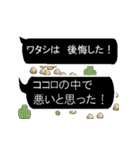 ワタシは　後悔した！

ココロの中で
悪いと思った！